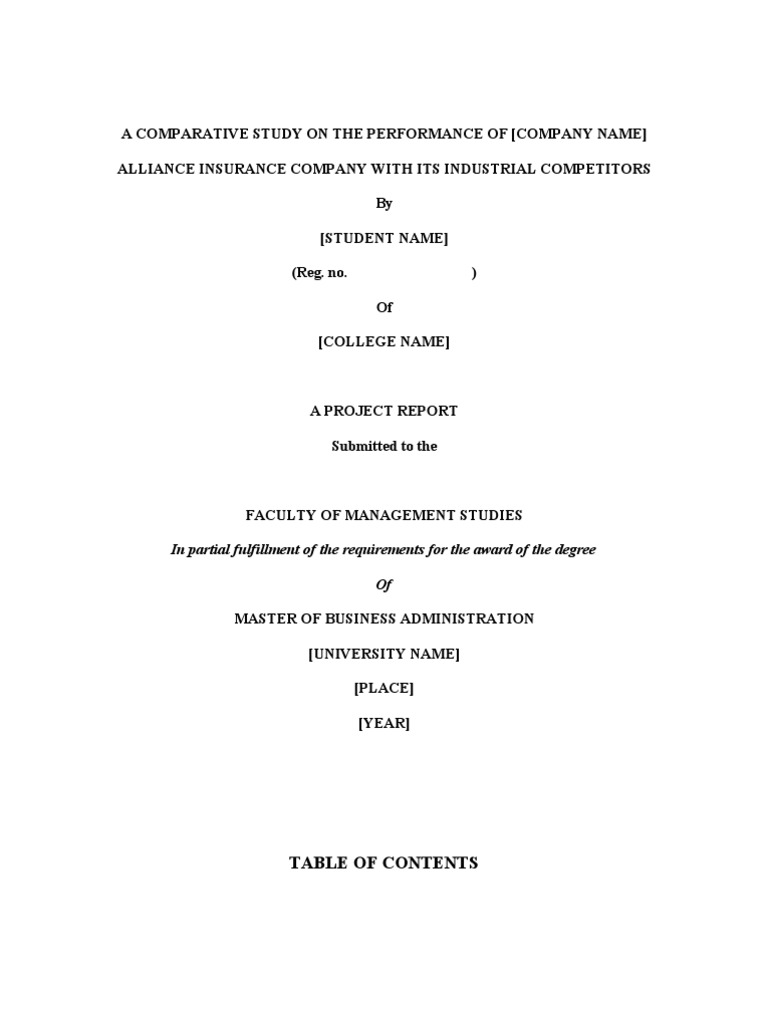 A COMPARATIVE STUDY ON THE PERFORMANCE OF [COMPANY NAME]

ALLIANCE INSURANCE COMPANY WITH ITS INDUSTRIAL COMPETITORS

By

[STUDENT NAME]

(Reg. no. )

Of

[COLLEGE NAME]

A PROJECT REPORT

Submitted to the

FACULTY OF MANAGEMENT STUDIES

In partial fulfillment of the requirements for the award of the degree

Of

MASTER OF BUSINESS ADMINISTRATION

[UNIVERSITY NAME]

[PLACE]

[YEAR]

TABLE OF CONTENTS